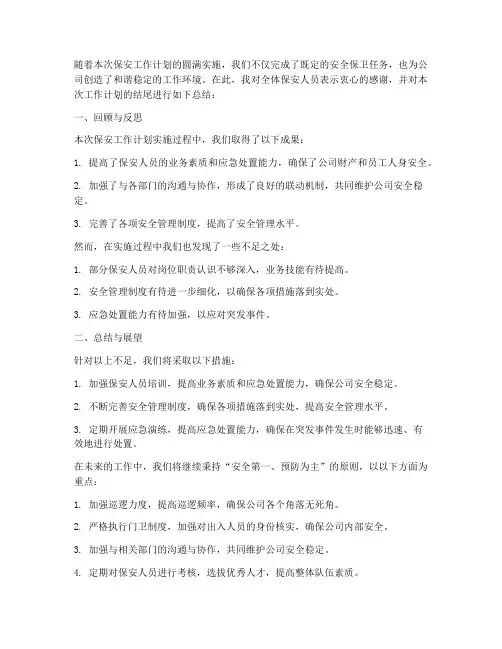 随着本次保安工作计划的圆满实施，我们不仅完成了既定的安全保卫任务，也为公司创造了和谐稳定的工作环境。在此，我对全体保安人员表示衷心的感谢，并对本次工作计划的结尾进行如下总结：

一、回顾与反思

本次保安工作计划实施过程中，我们取得了以下成果：

1. 提高了保安人员的业务素质和应急处置能力，确保了公司财产和员工人身安全。

2. 加强了与各部门的沟通与协作，形成了良好的联动机制，共同维护公司安全稳定。

3. 完善了各项安全管理制度，提高了安全管理水平。

然而，在实施过程中我们也发现了一些不足之处：

1. 部分保安人员对岗位职责认识不够深入，业务技能有待提高。

2. 安全管理制度有待进一步细化，以确保各项措施落到实处。

3. 应急处置能力有待加强，以应对突发事件。

二、总结与展望

针对以上不足，我们将采取以下措施：

1. 加强保安人员培训，提高业务素质和应急处置能力，确保公司安全稳定。

2. 不断完善安全管理制度，确保各项措施落到实处，提高安全管理水平。

3. 定期开展应急演练，提高应急处置能力，确保在突发事件发生时能够迅速、有效地进行处置。

在未来的工作中，我们将继续秉持“安全第一、预防为主”的原则，以以下方面为重点：

1. 加强巡逻力度，提高巡逻频率，确保公司各个角落无死角。

2. 严格执行门卫制度，加强对出入人员的身份核实，确保公司内部安全。

3. 加强与相关部门的沟通与协作，共同维护公司安全稳定。

4. 定期对保安人员进行考核，选拔优秀人才，提高整体队伍素质。